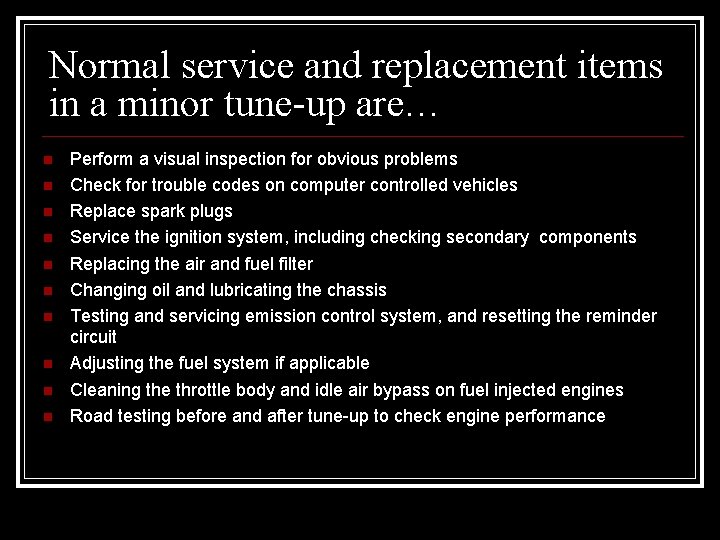 Normal service and replacement items in a minor tune-up are…

- Perform a visual inspection for obvious problems
- Check for trouble codes on computer controlled vehicles
- Replace spark plugs
- Service the ignition system, including checking secondary components
- Replacing the air and fuel filter
- Changing oil and lubricating the chassis
- Testing and servicing emission control system, and resetting the reminder circuit
- Adjusting the fuel system if applicable
- Cleaning the throttle body and idle air bypass on fuel injected engines
- Road testing before and after tune-up to check engine performance